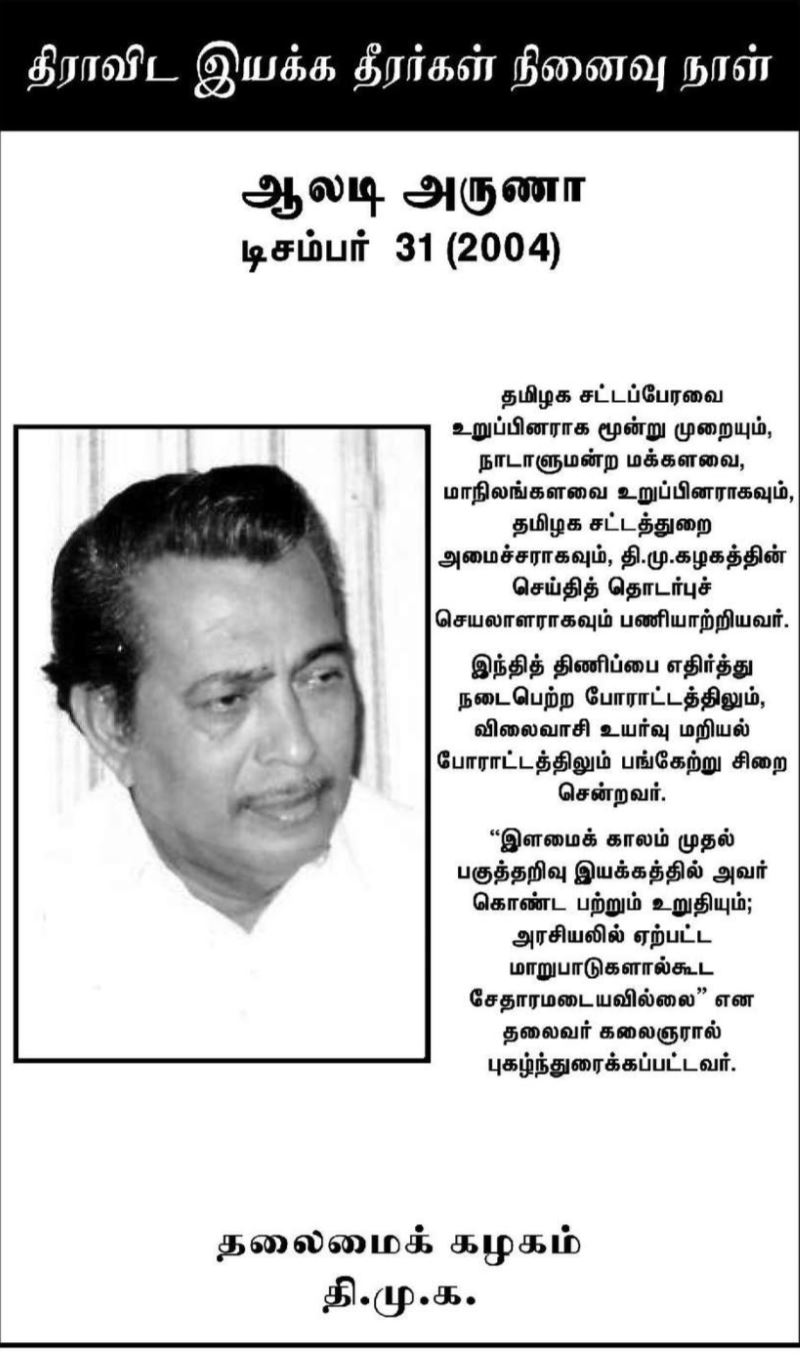 திராவிட இயக்க தீரர்கள் நினைவு நாள்

ஆலடி அருணா
டிசம்பர் 31 (2004)

தமிழக சட்டப்பேரவை உறுப்பினராக மூன்று முறையும், நாடாளுமன்ற மக்களவை, மாநிலங்களவை உறுப்பினராகவும், தமிழக சட்டத்துறை அமைச்சராகவும், தி.மு.கழகத்தின் செய்தித் தொடர்புச் செயலாளராகவும் பணியாற்றியவர்.

இந்தித் திணிப்பை எதிர்த்து நடைபெற்ற போராட்டத்திலும், விலைவாசி உயர்வு மறியல் போராட்டத்திலும் பங்கேற்று சிறை சென்றவர்.

"இளமைக் காலம் முதல் பகுத்தறிவு இயக்கத்தில் அவர் கொண்ட பற்றும் உறுதியும்; அரசியலில் ஏற்பட்ட மாறுபாடுகளால்கூட சேதாரமடையவில்லை" என தலைவர் கலைஞரால் புகழ்ந்துரைக்கப்பட்டவர்.

தலைமைக் கழகம்
தி.மு.க.